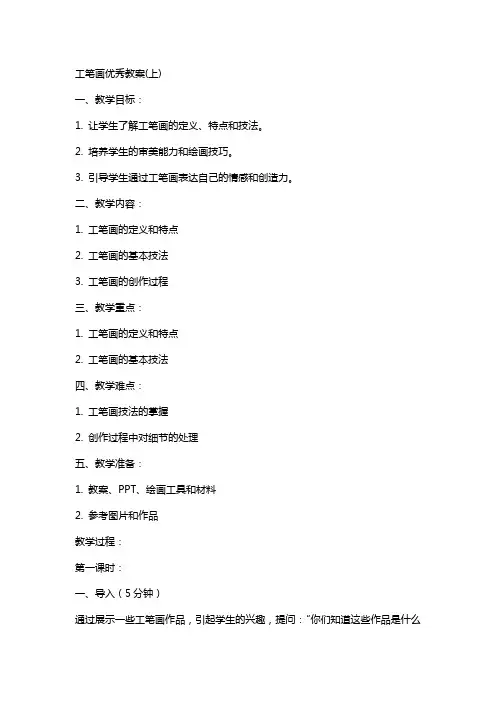 工笔画优秀教案(上)

一、教学目标：

1. 让学生了解工笔画的定义、特点和技法。

2. 培养学生的审美能力和绘画技巧。

3. 引导学生通过工笔画表达自己的情感和创造力。

二、教学内容：

1. 工笔画的定义和特点

2. 工笔画的基本技法

3. 工笔画的创作过程

三、教学重点：

1. 工笔画的定义和特点

2. 工笔画的基本技法

四、教学难点：

1. 工笔画技法的掌握

2. 创作过程中对细节的处理

五、教学准备：

1. 教案、PPT、绘画工具和材料

2. 参考图片和作品

教学过程：

第一课时：

一、导入（5分钟）

通过展示一些工笔画作品，引起学生的兴趣，提问："你们知道这些作品是什么